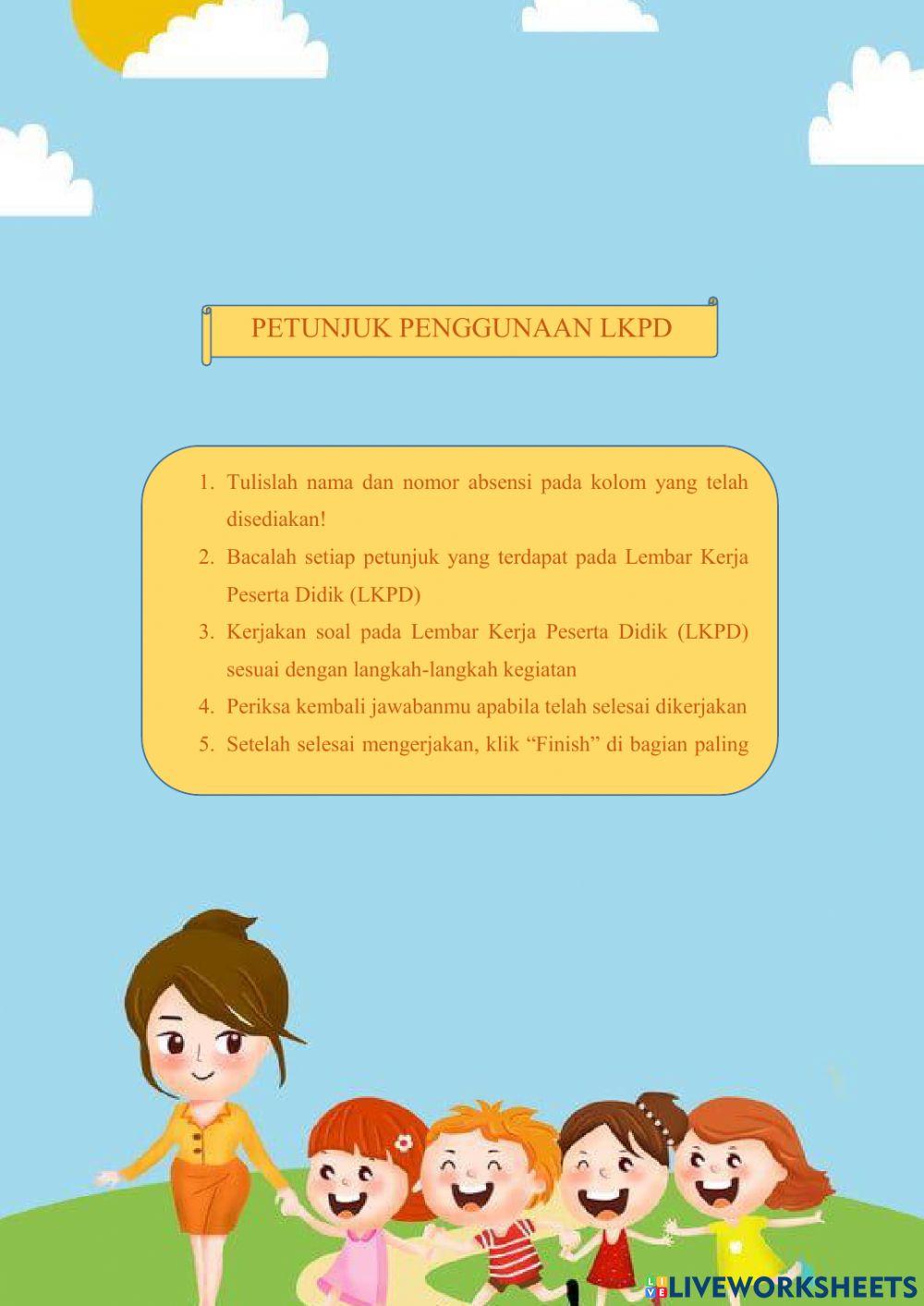 PETUNJUK PENGGUNAAN LKPD

1. Tulislah nama dan nomor absensi pada kolom yang telah disediakan!
2. Bacalah setiap petunjuk yang terdapat pada Lembar Kerja Peserta Didik (LKPD)
3. Kerjakan soal pada Lembar Kerja Peserta Didik (LKPD) sesuai dengan langkah-langkah kegiatan
4. Periksa kembali jawabanmu apabila telah selesai dikerjakan
5. Setelah selesai mengerjakan, klik “Finish” di bagian paling

LIVEWORKSHEETS